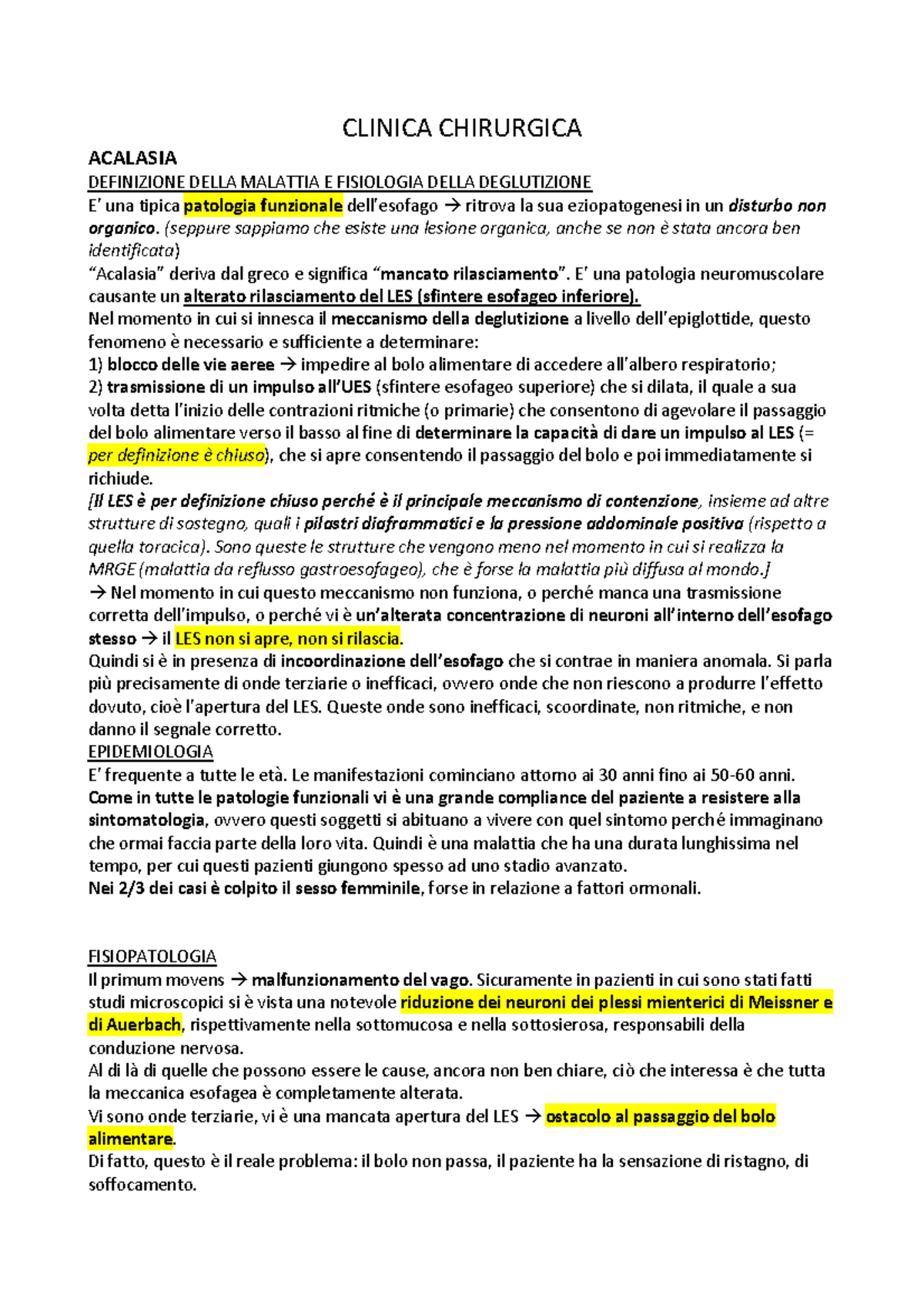 CLINICA CHIRURGICA

ACALASIA

DEFINIZIONE DELLA MALATTIA E FISIOLOGIA DELLA DEGLUTIZIONE

E' una tipica patologia funzionale dell'esofago → ritrova la sua eziopatogenesi in un disturbo non organico. (seppure sappiamo che esiste una lesione organica, anche se non è stata ancora ben identificata)
"Acalasia" deriva dal greco e significa "mancato rilasciamento". E' una patologia neuromuscolare causante un alterato rilasciamento del LES (sfintere esofageo inferiore).
Nel momento in cui si innesca il meccanismo della deglutizione a livello dell'epiglottide, questo fenomeno è necessario e sufficiente a determinare:
1) blocco delle vie aeree → impedire al bolo alimentare di accedere all'albero respiratorio;
2) trasmissione di un impulso all'UES (sfintere esofageo superiore) che si dilata, il quale a sua volta detta l'inizio delle contrazioni ritmiche (o primarie) che consentono di agevolare il passaggio del bolo alimentare verso il basso al fine di determinare la capacità di dare un impulso al LES (= per definizione è chiuso), che si apre consentendo il passaggio del bolo e poi immediatamente si richiude.
[Il LES è per definizione chiuso perché è il principale meccanismo di contenzione, insieme ad altre strutture di sostegno, quali i pilastri diaframmatici e la pressione addominale positiva (rispetto a quella toracica). Sono queste le strutture che vengono meno nel momento in cui si realizza la MRGE (malattia da reflusso gastroesofageo), che è forse la malattia più diffusa al mondo.]
→ Nel momento in cui questo meccanismo non funziona, o perché manca una trasmissione corretta dell'impulso, o perché vi è un'alterata concentrazione di neuroni all'interno dell'esofago stesso → il LES non si apre, non si rilascia.
Quindi si è in presenza di incoordinazione dell'esofago che si contrae in maniera anomala. Si parla più precisamente di onde terziarie o inefficaci, ovvero onde che non riescono a produrre l'effetto dovuto, cioè l'apertura del LES. Queste onde sono inefficaci, scoordinate, non ritmiche, e non danno il segnale corretto.

EPIDEMIOLOGIA

E' frequente a tutte le età. Le manifestazioni cominciano attorno ai 30 anni fino ai 50-60 anni.
Come in tutte le patologie funzionali vi è una grande compliance del paziente a resistere alla sintomatologia, ovvero questi soggetti si abituano a vivere con quel sintomo perché immaginano che ormai faccia parte della loro vita. Quindi è una malattia che ha una durata lunghissima nel tempo, per cui questi pazienti giungono spesso ad uno stadio avanzato.
Nei 2/3 dei casi è colpito il sesso femminile, forse in relazione a fattori ormonali.

FISIOPATOLOGIA

Il primum movens → malfunzionamento del vago. Sicuramente in pazienti in cui sono stati fatti studi microscopici si è vista una notevole riduzione dei neuroni dei plessi mienterici di Meissner e di Auerbach, rispettivamente nella sottomucosa e nella sottosierosa, responsabili della conduzione nervosa.
Al di là di quelle che possono essere le cause, ancora non ben chiare, ciò che interessa è che tutta la meccanica esofagea è completamente alterata.
Vi sono onde terziarie, vi è una mancata apertura del LES → ostacolo al passaggio del bolo alimentare.
Di fatto, questo è il reale problema: il bolo non passa, il paziente ha la sensazione di ristagno, di soffocamento.